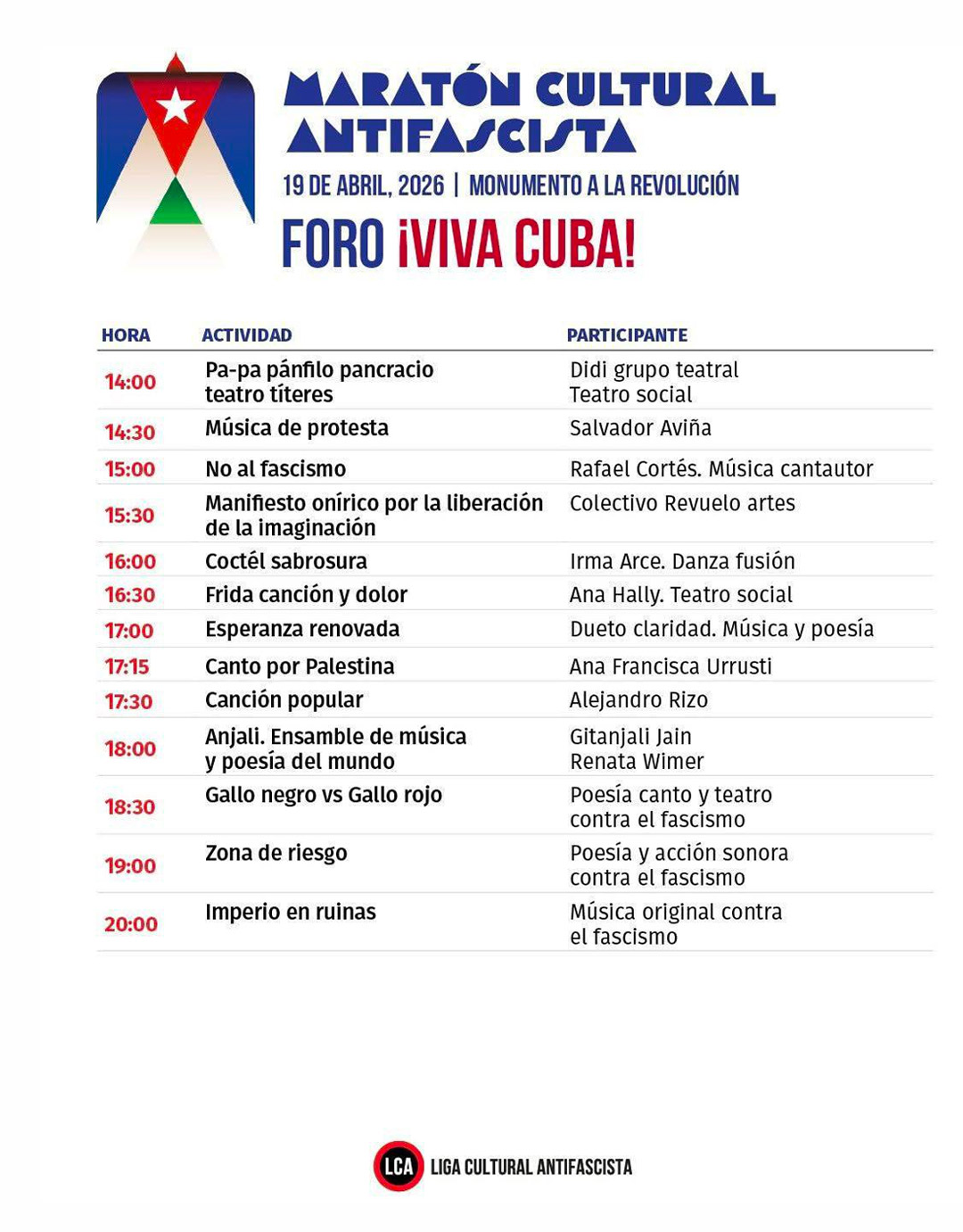 MARATÓN CULTURAL ANTIFASCISTA

19 DE ABRIL, 2026 | MONUMENTO A LA REVOLUCIÓN

FORO ¡VIVA CUBA!

| HORA | ACTIVIDAD | PARTICIPANTE |
|---|---|---|
| 14:00 | Pa-pa pánfilo pancracio teatro títeres | Didi grupo teatral Teatro social |
| 14:30 | Música de protesta | Salvador Aviña |
| 15:00 | No al fascismo | Rafael Cortés. Música cantautor |
| 15:30 | Manifiesto onírico por la liberación de la imaginación | Colectivo Revuelo artes |
| 16:00 | Coctél sabrosura | Irma Arce. Danza fusión |
| 16:30 | Frida canción y dolor | Ana Hally. Teatro social |
| 17:00 | Esperanza renovada | Dueto claridad. Música y poesía |
| 17:15 | Canto por Palestina | Ana Francisca Urrusti |
| 17:30 | Canción popular | Alejandro Rizo |
| 18:00 | Anjali. Ensamble de música y poesía del mundo | Gitanjali Jain Renata Wimer |
| 18:30 | Gallo negro vs Gallo rojo | Poesía canto y teatro contra el fascismo |
| 19:00 | Zona de riesgo | Poesía y acción sonora contra el fascismo |
| 20:00 | Imperio en ruinas | Música original contra el fascismo |

LCA LIGA CULTURAL ANTIFASCISTA